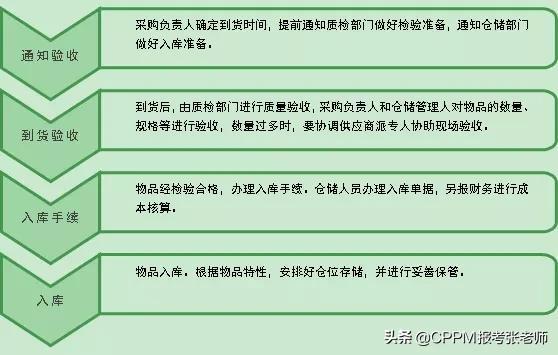 通知验收

采购负责人确定到货时间，提前通知质检部门做好检验准备，通知仓储部门做好入库准备。

到货验收

到货后，由质检部门进行质量验收，采购负责人和仓储管理人对物品的数量、规格等进行验收，数量过多时，要协调供应商派专人协助现场验收。

入库手续

物品经检验合格，办理入库手续。仓储人员办理入库单据，另报财务进行成本核算。

入库

物品入库。根据物品特性，安排好仓位存储，并进行妥善保管。

头条 @CPPM报考张老师